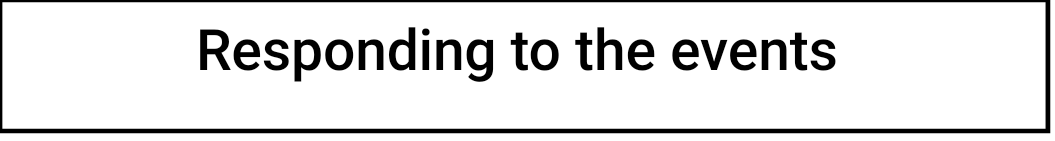 Responding to the events